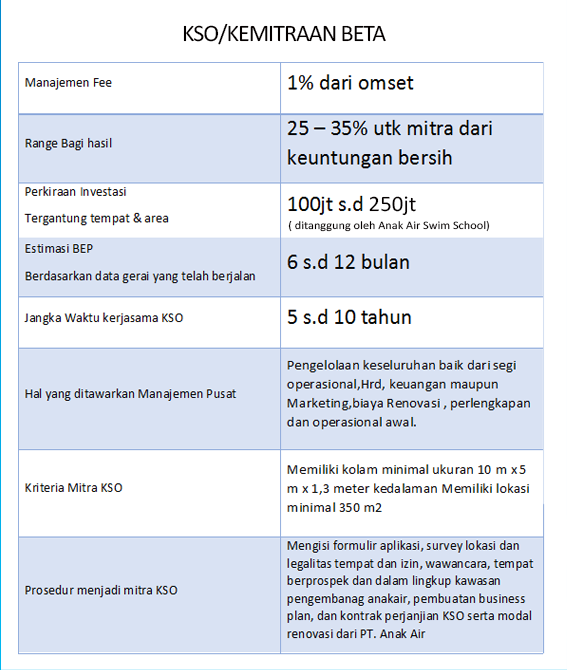 KSO/KEMITRAAN BETA

| | |
|---|---|
| Manajemen Fee | 1% dari omset |
| Range Bagi hasil | 25 – 35% utk mitra dari keuntungan bersih |
| Perkiraan Investasi Tergantung tempat & area | 100jt s.d 250jt ( ditanggung oleh Anak Air Swim School) |
| Estimasi BEP Berdasarkan data gerai yang telah berjalan | 6 s.d 12 bulan |
| Jangka Waktu kerjasama KSO | 5 s.d 10 tahun |
| Hal yang ditawarkan Manajemen Pusat | Pengelolaan keseluruhan baik dari segi operasional,Hrd, keuangan maupun Marketing,biaya Renovasi , perlengkapan dan operasional awal. |
| Kriteria Mitra KSO | Memiliki kolam minimal ukuran 10 m x 5 m x 1,3 meter kedalaman Memiliki lokasi minimal 350 m2 |
| Prosedur menjadi mitra KSO | Mengisi formulir aplikasi, survey lokasi dan legalitas tempat dan izin, wawancara, tempat berprospek dan dalam lingkup kawasan pengembanag anakair, pembuatan business plan, dan kontrak perjanjian KSO serta modal renovasi dari PT. Anak Air |